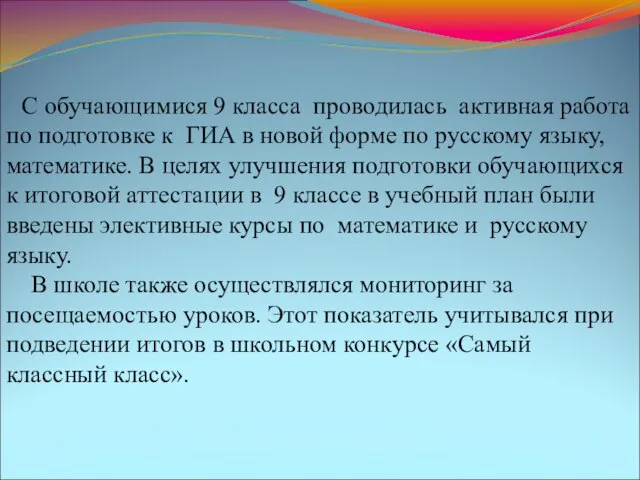 С обучающимися 9 класса проводилась активная работа по подготовке к ГИА в новой форме по русскому языку, математике. В целях улучшения подготовки обучающихся к итоговой аттестации в 9 классе в учебный план были введены элективные курсы по математике и русскому языку.

В школе также осуществлялся мониторинг за посещаемостью уроков. Этот показатель учитывался при подведении итогов в школьном конкурсе «Самый классный класс».